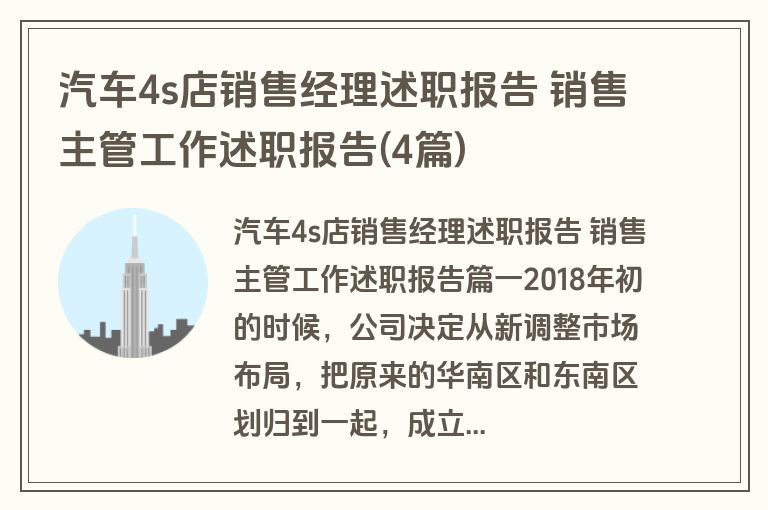 汽车4s店销售经理述职报告 销售主管工作述职报告(4篇)

汽车4s店销售经理述职报告 销售主管工作述职报告篇一2018年初的时候，公司决定从新调整市场布局，把原来的华南区和东南区划归到一起，成立...